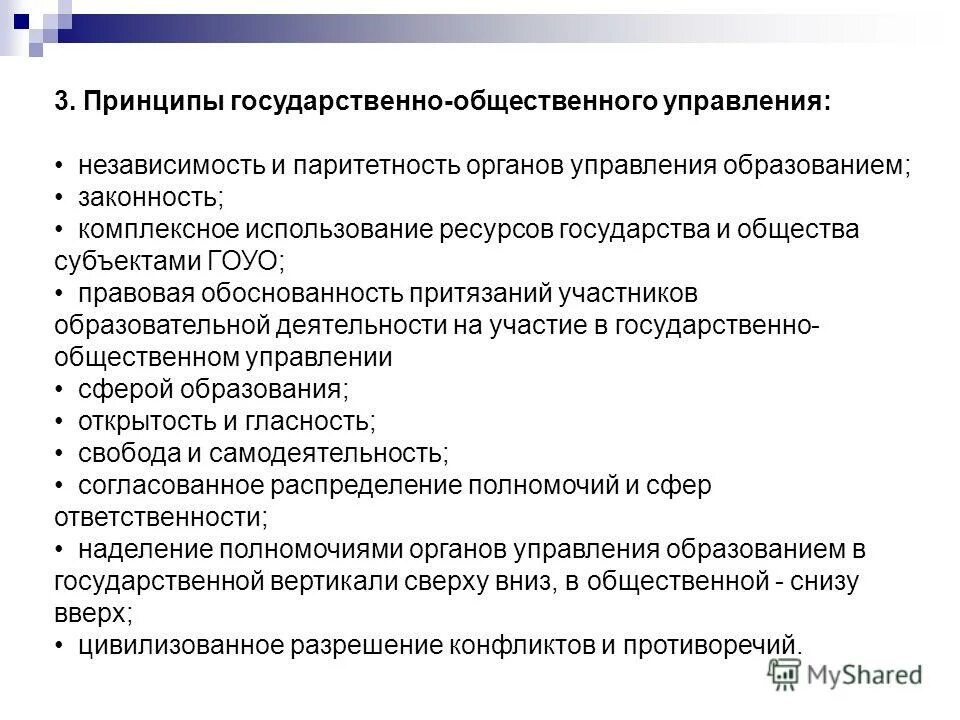 3. Принципы государственно-общественного управления:

• независимость и паритетность органов управления образованием;
• законность;
• комплексное использование ресурсов государства и общества субъектами ГОУО;
• правовая обоснованность притязаний участников образовательной деятельности на участие в государственно-общественном управлении
• сферой образования;
• открытость и гласность;
• свобода и самодеятельность;
• согласованное распределение полномочий и сфер ответственности;
• наделение полномочиями органов управления образованием в государственной вертикали сверху вниз, в общественной - снизу вверх;
• цивилизованное разрешение конфликтов и противоречий.

MyShared